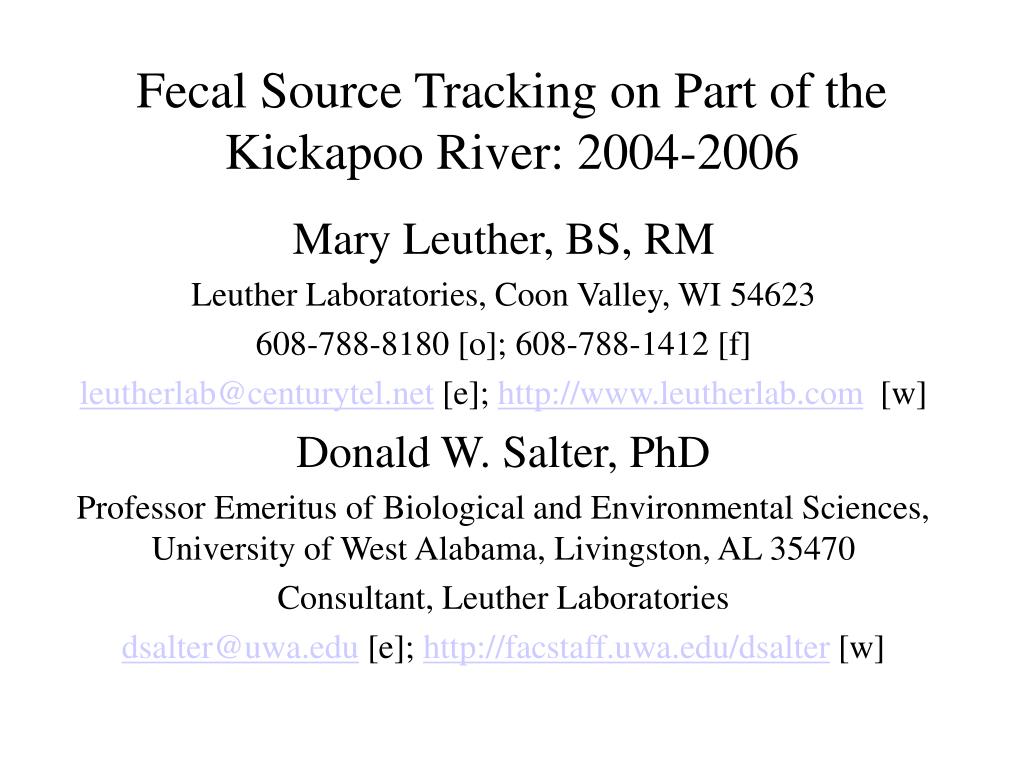 Fecal Source Tracking on Part of the Kickapoo River: 2004-2006

Mary Leuther, BS, RM

Leuther Laboratories, Coon Valley, WI 54623

608-788-8180 [o]; 608-788-1412 [f]

leutherlab@centurytel.net [e]; http://www.leutherlab.com [w]

Donald W. Salter, PhD

Professor Emeritus of Biological and Environmental Sciences, University of West Alabama, Livingston, AL 35470

Consultant, Leuther Laboratories

dsalter@uwa.edu [e]; http://facstaff.uwa.edu/dsalter [w]